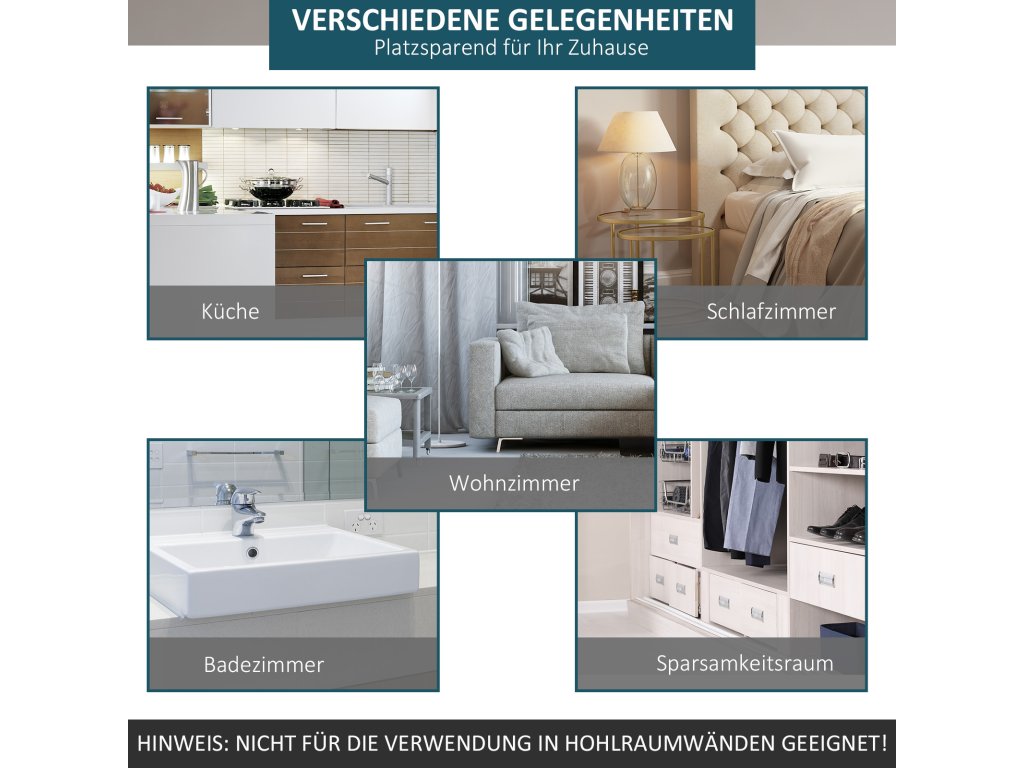 VERSCHIEDENE GELEGENHEITEN
Platzsparend für Ihr Zuhause

Küche

Schlafzimmer

Wohnzimmer

Badezimmer

Sparsamkeitsraum

HINWEIS: NICHT FÜR DIE VERWENDUNG IN HOHLRAUMWÄNDEN GEEIGNET!